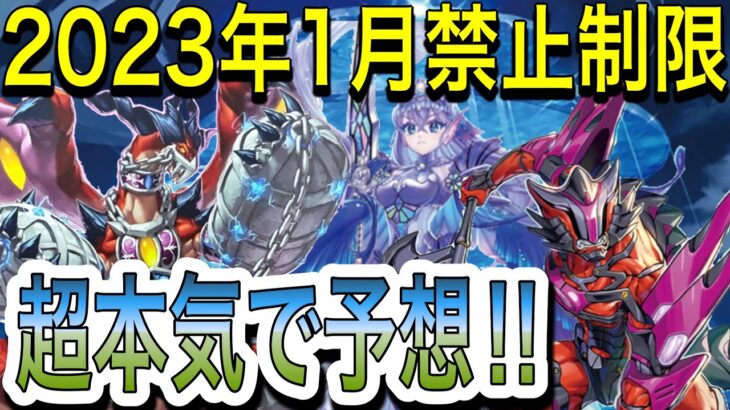 2023年1月禁止制限

超本気で予想!!